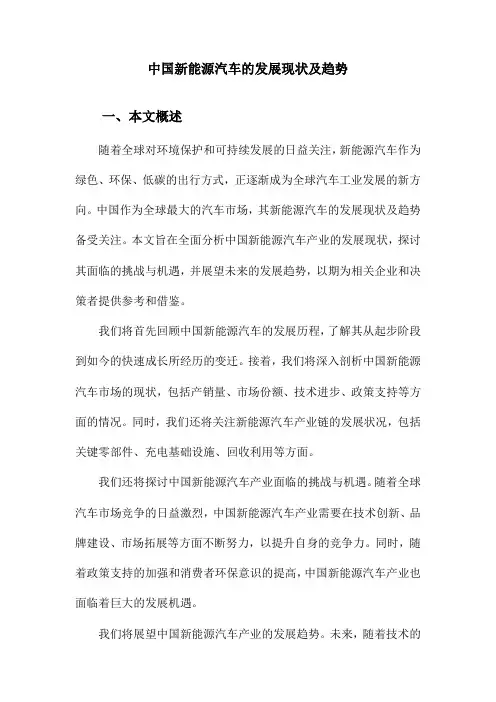 中国新能源汽车的发展现状及趋势

一、本文概述

随着全球对环境保护和可持续发展的日益关注，新能源汽车作为绿色、环保、低碳的出行方式，正逐渐成为全球汽车工业发展的新方向。中国作为全球最大的汽车市场，其新能源汽车的发展现状及趋势备受关注。本文旨在全面分析中国新能源汽车产业的发展现状，探讨其面临的挑战与机遇，并展望未来的发展趋势，以期为相关企业和决策者提供参考和借鉴。

我们将首先回顾中国新能源汽车的发展历程，了解其从起步阶段到如今的快速成长所经历的变迁。接着，我们将深入剖析中国新能源汽车市场的现状，包括产销量、市场份额、技术进步、政策支持等方面的情况。同时，我们还将关注新能源汽车产业链的发展状况，包括关键零部件、充电基础设施、回收利用等方面。

我们还将探讨中国新能源汽车产业面临的挑战与机遇。随着全球汽车市场竞争的日益激烈，中国新能源汽车产业需要在技术创新、品牌建设、市场拓展等方面不断努力，以提升自身的竞争力。同时，随着政策支持的加强和消费者环保意识的提高，中国新能源汽车产业也面临着巨大的发展机遇。

我们将展望中国新能源汽车产业的发展趋势。未来，随着技术的